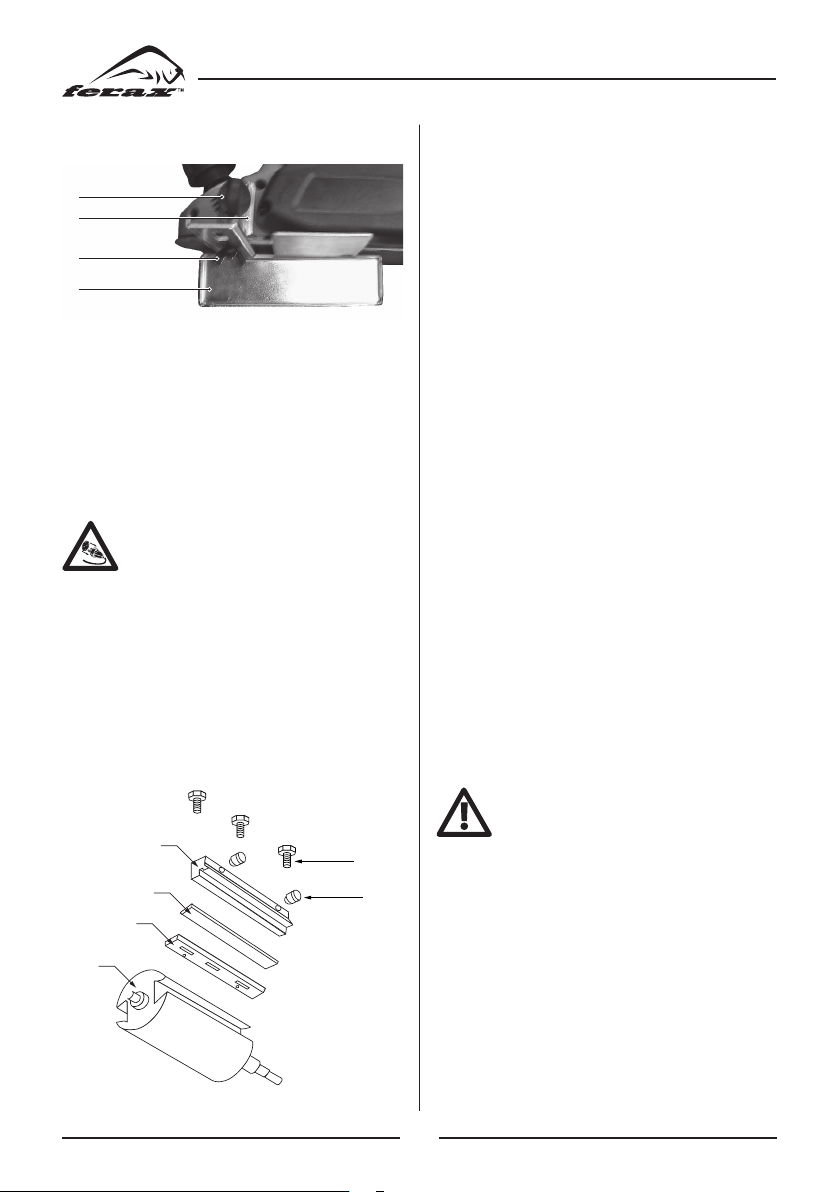 ferax™